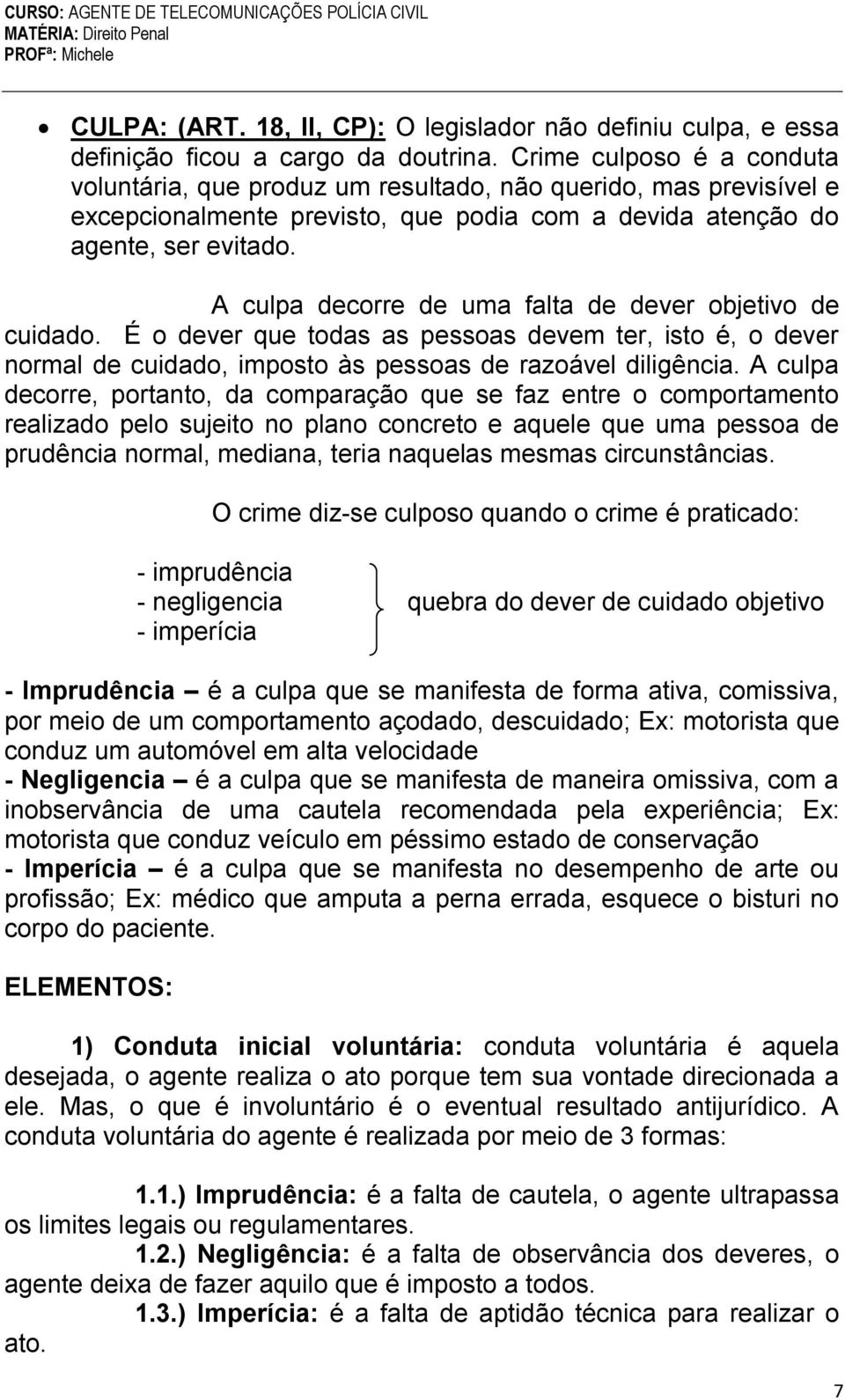 CURSO: AGENTE DE TELECOMUNICAÇÕES POLÍCIA CIVIL
MATÉRIA: Direito Penal
PROFª: Michele

• CULPA: (ART. 18, II, CP): O legislador não definiu culpa, e essa definição ficou a cargo da doutrina. Crime culposo é a conduta voluntária, que produz um resultado, não querido, mas previsível e excepcionalmente previsto, que podia com a devida atenção do agente, ser evitado.

A culpa decorre de uma falta de dever objetivo de cuidado. É o dever que todas as pessoas devem ter, isto é, o dever normal de cuidado, imposto às pessoas de razoável diligência. A culpa decorre, portanto, da comparação que se faz entre o comportamento realizado pelo sujeito no plano concreto e aquele que uma pessoa de prudência normal, mediana, teria naquelas mesmas circunstâncias.

O crime diz-se culposo quando o crime é praticado:

- imprudência
- negligencia
- imperícia

quebra do dever de cuidado objetivo

- Imprudência – é a culpa que se manifesta de forma ativa, comissiva, por meio de um comportamento açodado, descuidado; Ex: motorista que conduz um automóvel em alta velocidade
- Negligencia – é a culpa que se manifesta de maneira omissiva, com a inobservância de uma cautela recomendada pela experiência; Ex: motorista que conduz veículo em péssimo estado de conservação
- Imperícia – é a culpa que se manifesta no desempenho de arte ou profissão; Ex: médico que amputa a perna errada, esquece o bisturi no corpo do paciente.

ELEMENTOS:

1) Conduta inicial voluntária: conduta voluntária é aquela desejada, o agente realiza o ato porque tem sua vontade direcionada a ele. Mas, o que é involuntário é o eventual resultado antijurídico. A conduta voluntária do agente é realizada por meio de 3 formas:

1.1.) Imprudência: é a falta de cautela, o agente ultrapassa os limites legais ou regulamentares.
1.2.) Negligência: é a falta de observância dos deveres, o agente deixa de fazer aquilo que é imposto a todos.
1.3.) Imperícia: é a falta de aptidão técnica para realizar o ato.

7